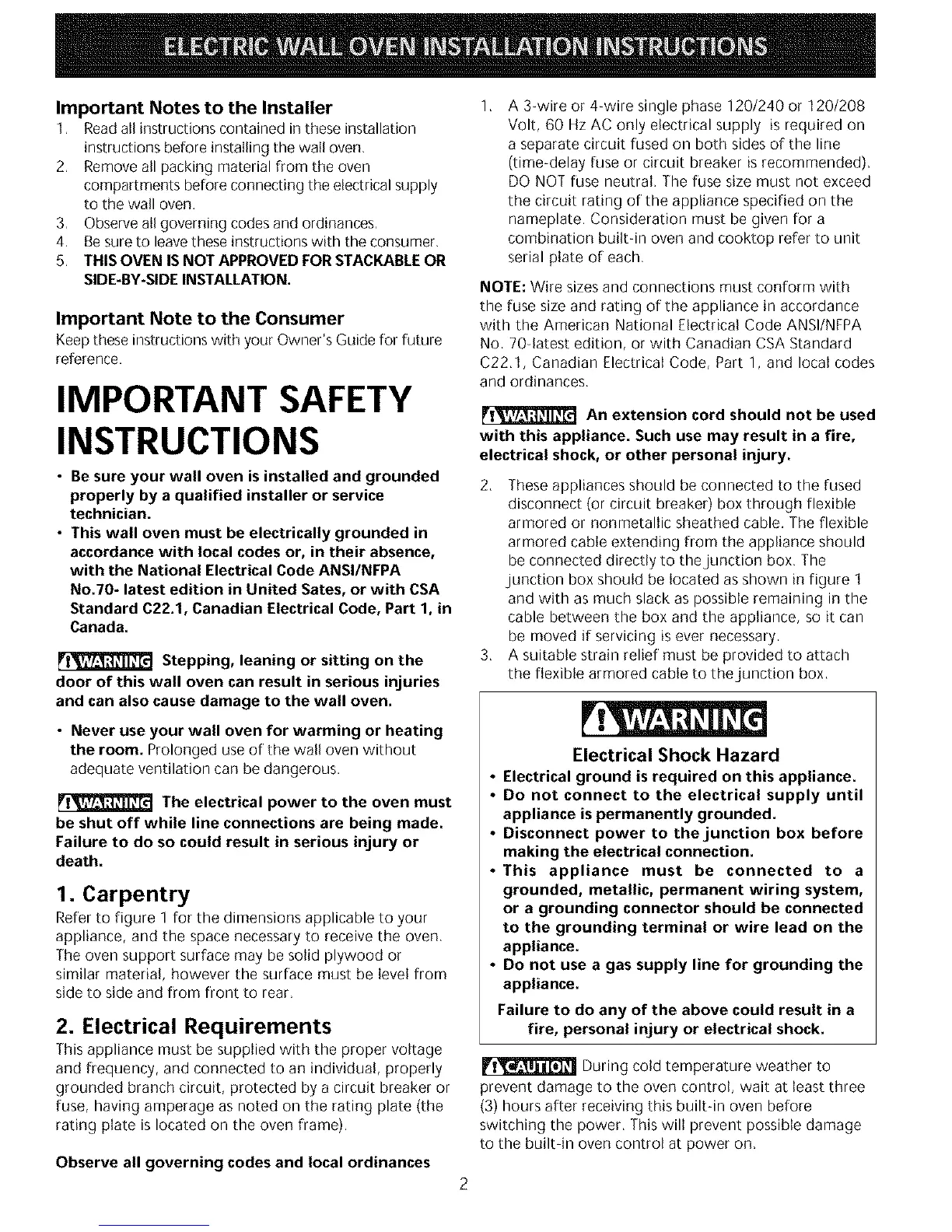 ELECTRIC WALL OVEN INSTALLATION INSTRUCTIONS

Important Notes to the Installer
1. Read all instructions contained in these installation instructions before installing the wall oven.
2. Remove all packing material from the oven compartments before connecting the electrical supply to the wall oven.
3. Observe all governing codes and ordinances.
4. Be sure to leave these instructions with the consumer.
5. THIS OVEN IS NOT APPROVED FOR STACKABLE OR SIDE-BY-SIDE INSTALLATION.

Important Note to the Consumer
Keep these instructions with your Owner's Guide for future reference.

IMPORTANT SAFETY INSTRUCTIONS

• Be sure your wall oven is installed and grounded properly by a qualified installer or service technician.
• This wall oven must be electrically grounded in accordance with local codes or, in their absence, with the National Electrical Code ANSI/NFPA No.70- latest edition in United Sates, or with CSA Standard C22.1, Canadian Electrical Code, Part 1, in Canada.

WARNING Stepping, leaning or sitting on the door of this wall oven can result in serious injuries and can also cause damage to the wall oven.

• Never use your wall oven for warming or heating the room. Prolonged use of the wall oven without adequate ventilation can be dangerous.

WARNING The electrical power to the oven must be shut off while line connections are being made. Failure to do so could result in serious injury or death.

1. Carpentry
Refer to figure 1 for the dimensions applicable to your appliance, and the space necessary to receive the oven. The oven support surface may be solid plywood or similar material, however the surface must be level from side to side and from front to rear.

2. Electrical Requirements
This appliance must be supplied with the proper voltage and frequency, and connected to an individual, properly grounded branch circuit, protected by a circuit breaker or fuse, having amperage as noted on the rating plate (the rating plate is located on the oven frame).

Observe all governing codes and local ordinances

1. A 3-wire or 4-wire single phase 120/240 or 120/208 Volt, 60 Hz AC only electrical supply is required on a separate circuit fused on both sides of the line (time-delay fuse or circuit breaker is recommended). DO NOT fuse neutral. The fuse size must not exceed the circuit rating of the appliance specified on the nameplate. Consideration must be given for a combination built-in oven and cooktop refer to unit serial plate of each.

NOTE: Wire sizes and connections must conform with the fuse size and rating of the appliance in accordance with the American National Electrical Code ANSI/NFPA No. 70-latest edition, or with Canadian CSA Standard C22.1, Canadian Electrical Code, Part 1, and local codes and ordinances.

WARNING An extension cord should not be used with this appliance. Such use may result in a fire, electrical shock, or other personal injury.

2. These appliances should be connected to the fused disconnect (or circuit breaker) box through flexible armored or nonmetallic sheathed cable. The flexible armored cable extending from the appliance should be connected directly to the junction box. The junction box should be located as shown in figure 1 and with as much slack as possible remaining in the cable between the box and the appliance, so it can be moved if servicing is ever necessary.
3. A suitable strain relief must be provided to attach the flexible armored cable to the junction box.

WARNING
Electrical Shock Hazard
• Electrical ground is required on this appliance.
• Do not connect to the electrical supply until appliance is permanently grounded.
• Disconnect power to the junction box before making the electrical connection.
• This appliance must be connected to a grounded, metallic, permanent wiring system, or a grounding connector should be connected to the grounding terminal or wire lead on the appliance.
• Do not use a gas supply line for grounding the appliance.
Failure to do any of the above could result in a fire, personal injury or electrical shock.

CAUTION During cold temperature weather to prevent damage to the oven control, wait at least three (3) hours after receiving this built-in oven before switching the power. This will prevent possible damage to the built-in oven control at power on.

2